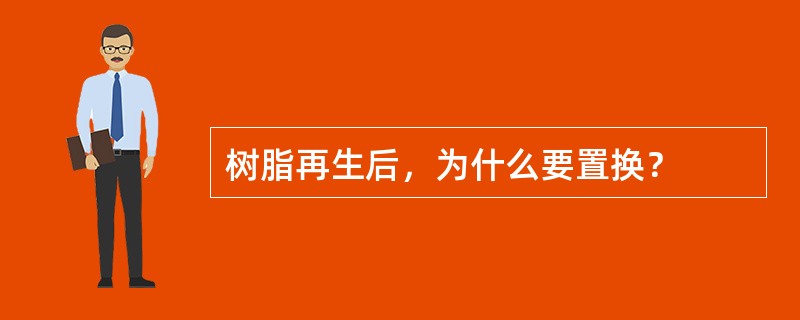 树脂再生后，为什么要置换？